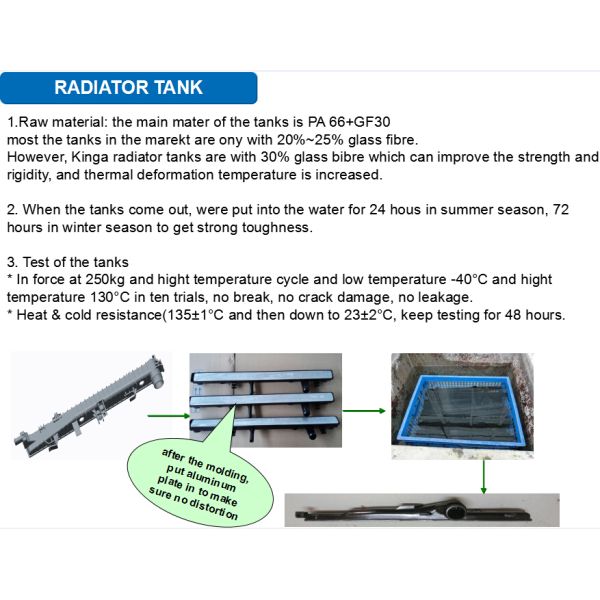 RADIATOR TANK

1.Raw material: the main mater of the tanks is PA 66+GF30
most the tanks in the marekt are ony with 20%~25% glass fibre.
However, Kinga radiator tanks are with 30% glass bibre which can improve the strength and rigidity, and thermal deformation temperature is increased.

2. When the tanks come out, were put into the water for 24 hous in summer season, 72 hours in winter season to get strong toughness.

3. Test of the tanks
* In force at 250kg and hight temperature cycle and low temperature -40°C and hight temperature 130°C in ten trials, no break, no crack damage, no leakage.
* Heat & cold resistance(135±1°C and then down to 23±2°C, keep testing for 48 hours.

after the molding, put aluminum plate in to make sure no distortion